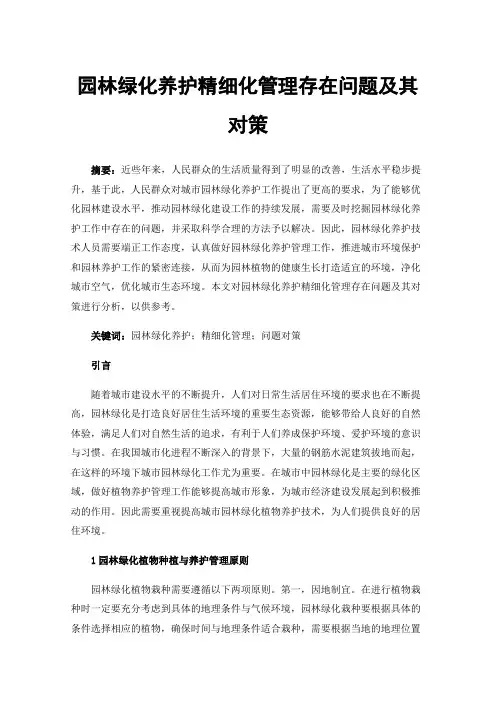 园林绿化养护精细化管理存在问题及其对策

摘要：近些年来，人民群众的生活质量得到了明显的改善，生活水平稳步提升，基于此，人民群众对城市园林绿化养护工作提出了更高的要求，为了能够优化园林建设水平，推动园林绿化建设工作的持续发展，需要及时挖掘园林绿化养护工作中存在的问题，并采取科学合理的方法予以解决。因此，园林绿化养护技术人员需要端正工作态度，认真做好园林绿化养护管理工作，推进城市环境保护和园林养护工作的紧密连接，从而为园林植物的健康生长打造适宜的环境，净化城市空气，优化城市生态环境。本文对园林绿化养护精细化管理存在问题及其对策进行分析，以供参考。

关键词：园林绿化养护；精细化管理；问题对策

引言

随着城市建设水平的不断提升，人们对日常生活居住环境的要求也在不断提高，园林绿化是打造良好居住生活环境的重要生态资源，能够带给人良好的自然体验，满足人们对自然生活的追求，有利于人们养成保护环境、爱护环境的意识与习惯。在我国城市化进程不断深入的背景下，大量的钢筋水泥建筑拔地而起，在这样的环境下城市园林绿化工作尤为重要。在城市中园林绿化是主要的绿化区域，做好植物养护管理工作能够提高城市形象，为城市经济建设发展起到积极推动的作用。因此需要重视提高城市园林绿化植物养护技术，为人们提供良好的居住环境。

1 园林绿化植物种植与养护管理原则

园林绿化植物栽种需要遵循以下两项原则。第一，因地制宜。在进行植物栽种时一定要充分考虑到具体的地理条件与气候环境，园林绿化栽种要根据具体的条件选择相应的植物，确保时间与地理条件适合栽种，需要根据当地的地理位置